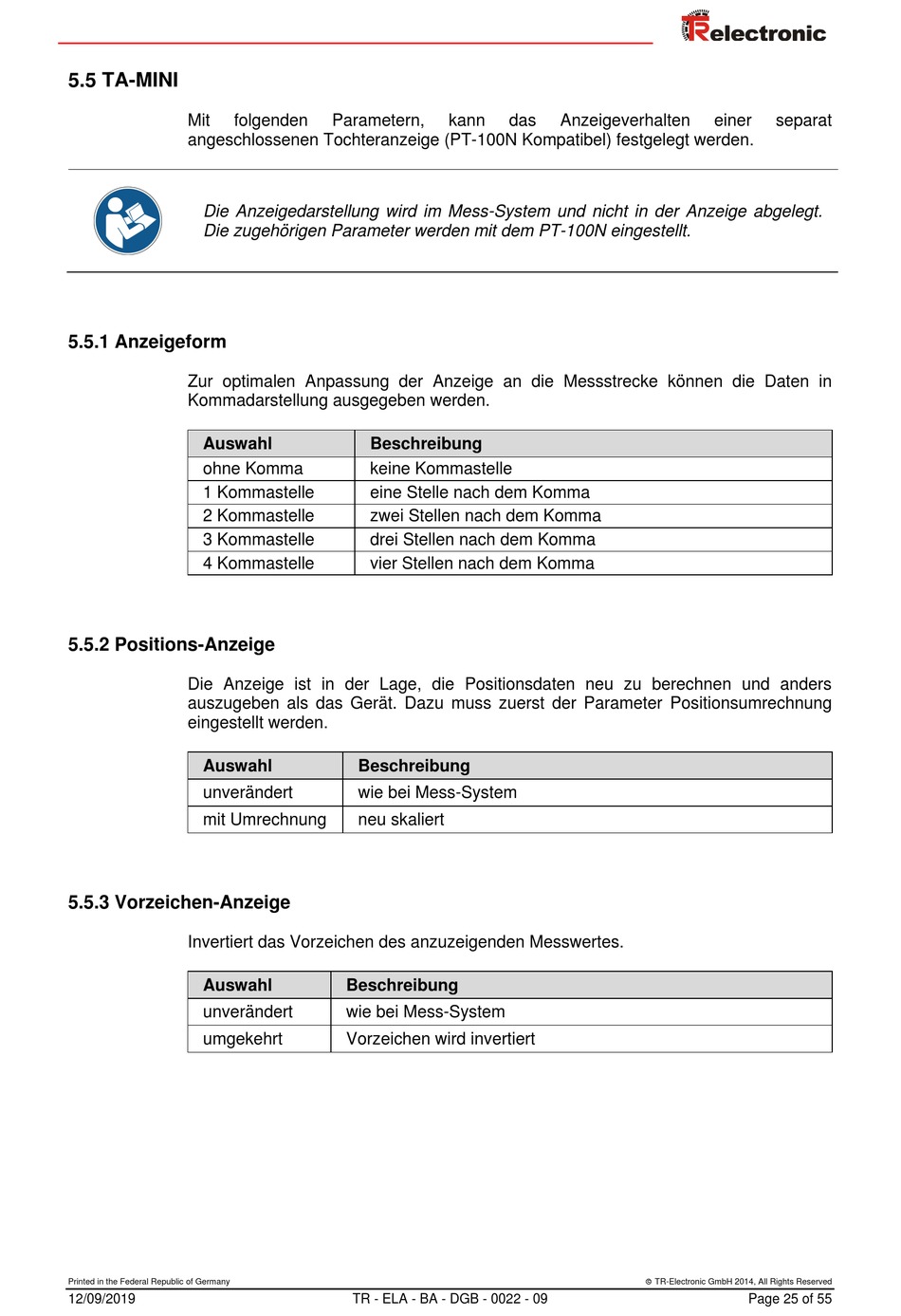 TRelectronic

5.5 TA-MINI

Mit folgenden Parametern, kann das Anzeigeverhalten einer separat angeschlossenen Tochteranzeige (PT-100N Kompatibel) festgelegt werden.

Die Anzeigedarstellung wird im Mess-System und nicht in der Anzeige abgelegt. Die zugehörigen Parameter werden mit dem PT-100N eingestellt.

5.5.1 Anzeigeform

Zur optimalen Anpassung der Anzeige an die Messstrecke können die Daten in Kommadarstellung ausgegeben werden.

| Auswahl | Beschreibung |
|---|---|
| ohne Komma | keine Kommastelle |
| 1 Kommastelle | eine Stelle nach dem Komma |
| 2 Kommastelle | zwei Stellen nach dem Komma |
| 3 Kommastelle | drei Stellen nach dem Komma |
| 4 Kommastelle | vier Stellen nach dem Komma |

5.5.2 Positions-Anzeige

Die Anzeige ist in der Lage, die Positionsdaten neu zu berechnen und anders auszugeben als das Gerät. Dazu muss zuerst der Parameter Positionsumrechnung eingestellt werden.

| Auswahl | Beschreibung |
|---|---|
| unverändert | wie bei Mess-System |
| mit Umrechnung | neu skaliert |

5.5.3 Vorzeichen-Anzeige

Invertiert das Vorzeichen des anzuzeigenden Messwertes.

| Auswahl | Beschreibung |
|---|---|
| unverändert | wie bei Mess-System |
| umgekehrt | Vorzeichen wird invertiert |

Printed in the Federal Republic of Germany
© TR-Electronic GmbH 2014, All Rights Reserved
12/09/2019 TR - ELA - BA - DGB - 0022 - 09 Page 25 of 55